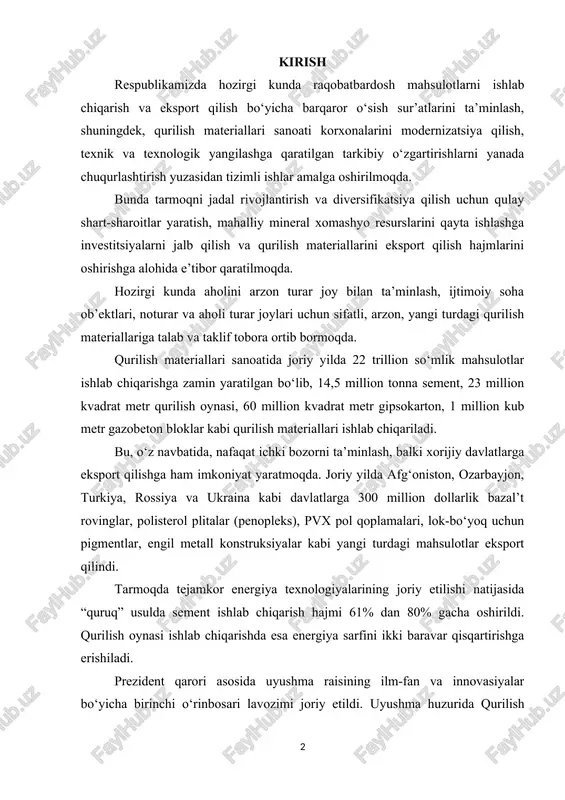 KIRISH

Respublikamizda hozirgi kunda raqobatbardosh mahsulotlarni ishlab chiqarish va eksport qilish bo‘yicha barqaror o‘sish sur’atlarini ta’minlash, shuningdek, qurilish materiallari sanoati korxonalarini modernizatsiya qilish, texnik va texnologik yangilashga qaratilgan tarkibiy o‘zgartirishlarni yanada chuqurlashtirish yuzasidan tizimli ishlar amalga oshirilmoqda.

Bunda tarmoqni jadal rivojlantirish va diversifikatsiya qilish uchun qulay shart-sharoitlar yaratish, mahalliy mineral xomashyo resurslarini qayta ishlashga investitsiyalarni jalb qilish va qurilish materiallarini eksport qilish hajmlarini oshirishga alohida e’tibor qaratilmoqda.

Hozirgi kunda aholini arzon turar joy bilan ta’minlash, ijtimoiy soha ob’ektlari, noturar va aholi turar joylari uchun sifatli, arzon, yangi turdagi qurilish materiallariga talab va taklif tobora ortib bormoqda.

Qurilish materiallari sanoatida joriy yilda 22 trillion so‘mlik mahsulotlar ishlab chiqarishga zamin yaratilgan bo‘lib, 14,5 million tonna sement, 23 million kvadrat metr qurilish oynasi, 60 million kvadrat metr gipsokarton, 1 million kub metr gazobeton bloklar kabi qurilish materiallari ishlab chiqariladi.

Bu, o‘z navbatida, nafaqat ichki bozorni ta’minlash, balki xorijiy davlatlarga eksport qilishga ham imkoniyat yaratmoqda. Joriy yilda Afg‘oniston, Ozarbayjon, Turkiya, Rossiya va Ukraina kabi davlatlarga 300 million dollarlik bazal’t rovinglar, polisterol plitalar (penopleks), PVX pol qoplamalari, lok-bo‘yoq uchun pigmentlar, engil metall konstruksiyalar kabi yangi turdagi mahsulotlar eksport qilindi.

Tarmoqda tejamkor energiya texnologiyalarining joriy etilishi natijasida “quruq” usulda sement ishlab chiqarish hajmi 61% dan 80% gacha oshirildi. Qurilish oynasi ishlab chiqarishda esa energiya sarfini ikki baravar qisqartirishga erishiladi.

Prezident qarori asosida uyushma raisining ilm-fan va innovasiyalar bo‘yicha birinchi o‘rinbosari lavozimi joriy etildi. Uyushma huzurida Qurilish

2

FaylHub.uz